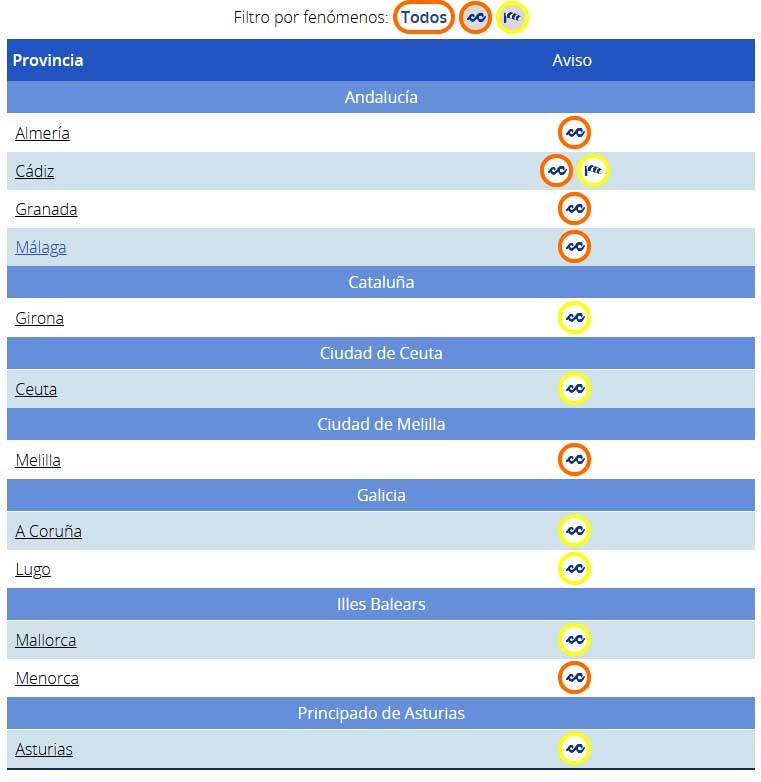 Filtro por fenómenos: Todos

| Provincia | Aviso |
|---|---|
| Andalucía | |
| Almería | |
| Cádiz | |
| Granada | |
| Málaga | |
| Cataluña | |
| Girona | |
| Ciudad de Ceuta | |
| Ceuta | |
| Ciudad de Melilla | |
| Melilla | |
| Galicia | |
| A Coruña | |
| Lugo | |
| Illes Balears | |
| Mallorca | |
| Menorca | |
| Principado de Asturias | |
| Asturias | |